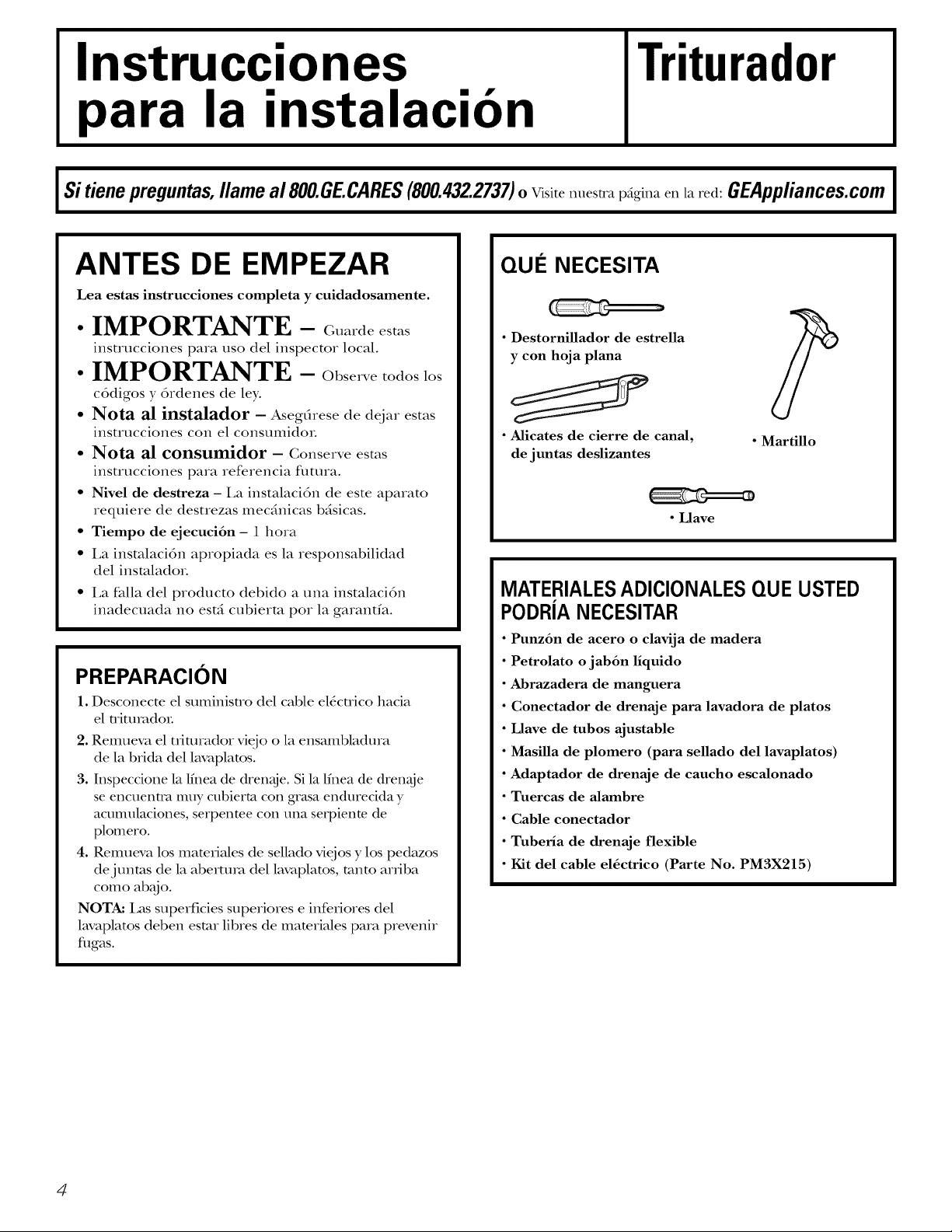 Instrucciones para la instalación

Triturador

Si tiene preguntas, llame al 800.GE.CARES (800.432.2737) o Visite nuestra página en la red: GEAppliances.com

ANTES DE EMPEZAR

Lea estas instrucciones completa y cuidadosamente.

• IMPORTANTE – Guarde estas instrucciones para uso del inspector local.

• IMPORTANTE – Observe todos los códigos y órdenes de ley.

• Nota al instalador – Asegúrese de dejar estas instrucciones con el consumidor.

• Nota al consumidor – Conserve estas instrucciones para referencia futura.

• Nivel de destreza – La instalación de este aparato requiere de destrezas mecánicas básicas.

• Tiempo de ejecución – 1 hora

• La instalación apropiada es la responsabilidad del instalador.

• La falla del producto debido a una instalación inadecuada no está cubierta por la garantía.

PREPARACIÓN

1. Desconecte el suministro del cable eléctrico hacia el triturador.

2. Remueva el triturador viejo o la ensambladura de la brida del lavaplatos.

3. Inspeccione la línea de drenaje. Si la línea de drenaje se encuentra muy cubierta con grasa endurecida y acumulaciones, serpentee con una serpiente de plomero.

4. Remueva los materiales de sellado viejos y los pedazos de juntas de la abertura del lavaplatos, tanto arriba como abajo.

NOTA: Las superficies superiores e inferiores del lavaplatos deben estar libres de materiales para prevenir fugas.

QUÉ NECESITA

• Destornillador de estrella y con hoja plana

• Alicates de cierre de canal, de juntas deslizantes

• Martillo

• Llave

MATERIALES ADICIONALES QUE USTED PODRÍA NECESITAR

• Punzón de acero o clavija de madera
• Petrolato o jabón líquido
• Abrazadera de manguera
• Conectador de drenaje para lavadora de platos
• Llave de tubos ajustable
• Masilla de plomero (para sellado del lavaplatos)
• Adaptador de drenaje de caucho escalonado
• Tuercas de alambre
• Cable conectador
• Tubería de drenaje flexible
• Kit del cable eléctrico (Parte No. PM3X215)

4